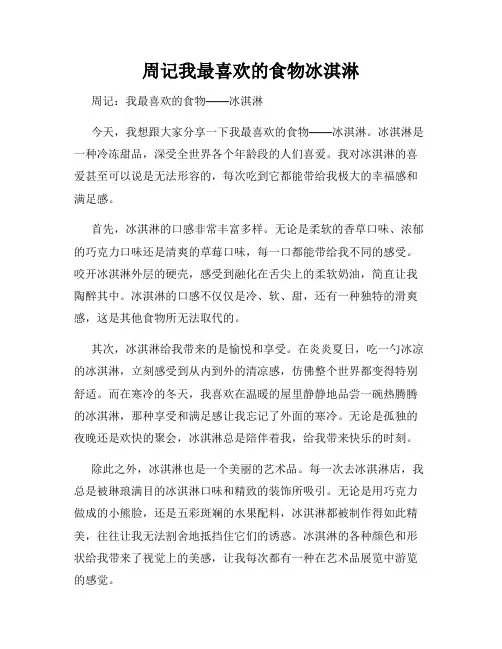 周记我最喜欢的食物冰淇淋

周记：我最喜欢的食物——冰淇淋

今天，我想跟大家分享一下我最喜欢的食物——冰淇淋。冰淇淋是一种冷冻甜品，深受全世界各个年龄段的人们喜爱。我对冰淇淋的喜爱甚至可以说是无法形容的，每次吃到它都能带给我极大的幸福感和满足感。

首先，冰淇淋的口感非常丰富多样。无论是柔软的香草口味、浓郁的巧克力口味还是清爽的草莓口味，每一口都能带给我不同的感受。咬开冰淇淋外层的硬壳，感受到融化在舌尖上的柔软奶油，简直让我陶醉其中。冰淇淋的口感不仅仅是冷、软、甜，还有一种独特的滑爽感，这是其他食物所无法取代的。

其次，冰淇淋给我带来的是愉悦和享受。在炎炎夏日，吃一勺冰凉的冰淇淋，立刻感受到从内到外的清凉感，仿佛整个世界都变得特别舒适。而在寒冷的冬天，我喜欢在温暖的屋里静静地品尝一碗热腾腾的冰淇淋，那种享受和满足感让我忘记了外面的寒冷。无论是孤独的夜晚还是欢快的聚会，冰淇淋总是陪伴着我，给我带来快乐的时刻。

除此之外，冰淇淋也是一个美丽的艺术品。每一次去冰淇淋店，我总是被琳琅满目的冰淇淋口味和精致的装饰所吸引。无论是用巧克力做成的小熊脸，还是五彩斑斓的水果配料，冰淇淋都被制作得如此精美，往往让我无法割舍地抵挡住它们的诱惑。冰淇淋的各种颜色和形状给我带来了视觉上的美感，让我每次都有一种在艺术品展览中游览的感觉。